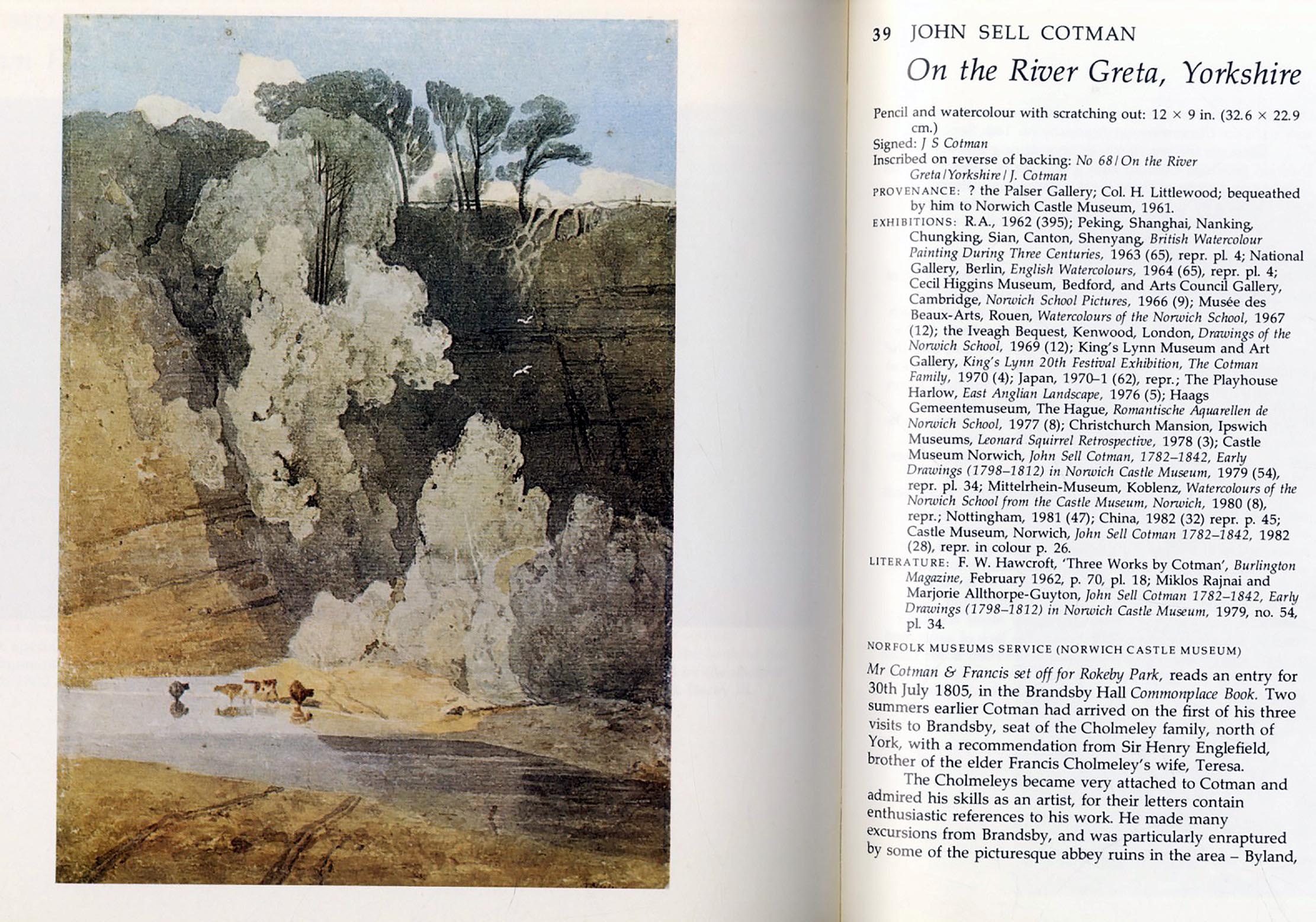 39 JOHN SELL COTMAN

On the River Greta, Yorkshire

Pencil and watercolour with scratching out: 12 × 9 in. (32.6 × 22.9 cm.)
Signed: J S Cotman
Inscribed on reverse of backing: No 68 / On the River Greta / Yorkshire / J. Cotman
PROVENANCE: ? the Palser Gallery; Col. H. Littlewood; bequeathed by him to Norwich Castle Museum, 1961.
EXHIBITIONS: R.A., 1962 (395); Peking, Shanghai, Nanking, Chungking, Sian, Canton, Shenyang, British Watercolour Painting During Three Centuries, 1963 (65), repr. pl. 4; National Gallery, Berlin, English Watercolours, 1964 (65), repr. pl. 4; Cecil Higgins Museum, Bedford, and Arts Council Gallery, Cambridge, Norwich School Pictures, 1966 (9); Musée des Beaux-Arts, Rouen, Watercolours of the Norwich School, 1967 (12); the Iveagh Bequest, Kenwood, London, Drawings of the Norwich School, 1969 (12); King's Lynn Museum and Art Gallery, King's Lynn 20th Festival Exhibition, The Cotman Family, 1970 (4); Japan, 1970–1 (62), repr.; The Playhouse Harlow, East Anglian Landscape, 1976 (5); Haags Gemeentemuseum, The Hague, Romantische Aquarellen de Norwich School, 1977 (8); Christchurch Mansion, Ipswich Museums, Leonard Squirrel Retrospective, 1978 (3); Castle Museum Norwich, John Sell Cotman, 1782–1842, Early Drawings (1798–1812) in Norwich Castle Museum, 1979 (54), repr. pl. 34; Mittelrhein-Museum, Koblenz, Watercolours of the Norwich School from the Castle Museum, Norwich, 1980 (8), repr.; Nottingham, 1981 (47); China, 1982 (32) repr. p. 45; Castle Museum, Norwich, John Sell Cotman 1782–1842, 1982 (28), repr. in colour p. 26.
LITERATURE: F. W. Hawcroft, 'Three Works by Cotman', Burlington Magazine, February 1962, p. 70, pl. 18; Miklos Rajnai and Marjorie Allthorpe-Guyton, John Sell Cotman 1782–1842, Early Drawings (1798–1812) in Norwich Castle Museum, 1979, no. 54, pl. 34.

NORFOLK MUSEUMS SERVICE (NORWICH CASTLE MUSEUM)

Mr Cotman & Francis set off for Rokeby Park, reads an entry for 30th July 1805, in the Brandsby Hall Commonplace Book. Two summers earlier Cotman had arrived on the first of his three visits to Brandsby, seat of the Cholmeley family, north of York, with a recommendation from Sir Henry Englefield, brother of the elder Francis Cholmeley's wife, Teresa.

The Cholmeleys became very attached to Cotman and admired his skills as an artist, for their letters contain enthusiastic references to his work. He made many excursions from Brandsby, and was particularly enraptured by some of the picturesque abbey ruins in the area – Byland,